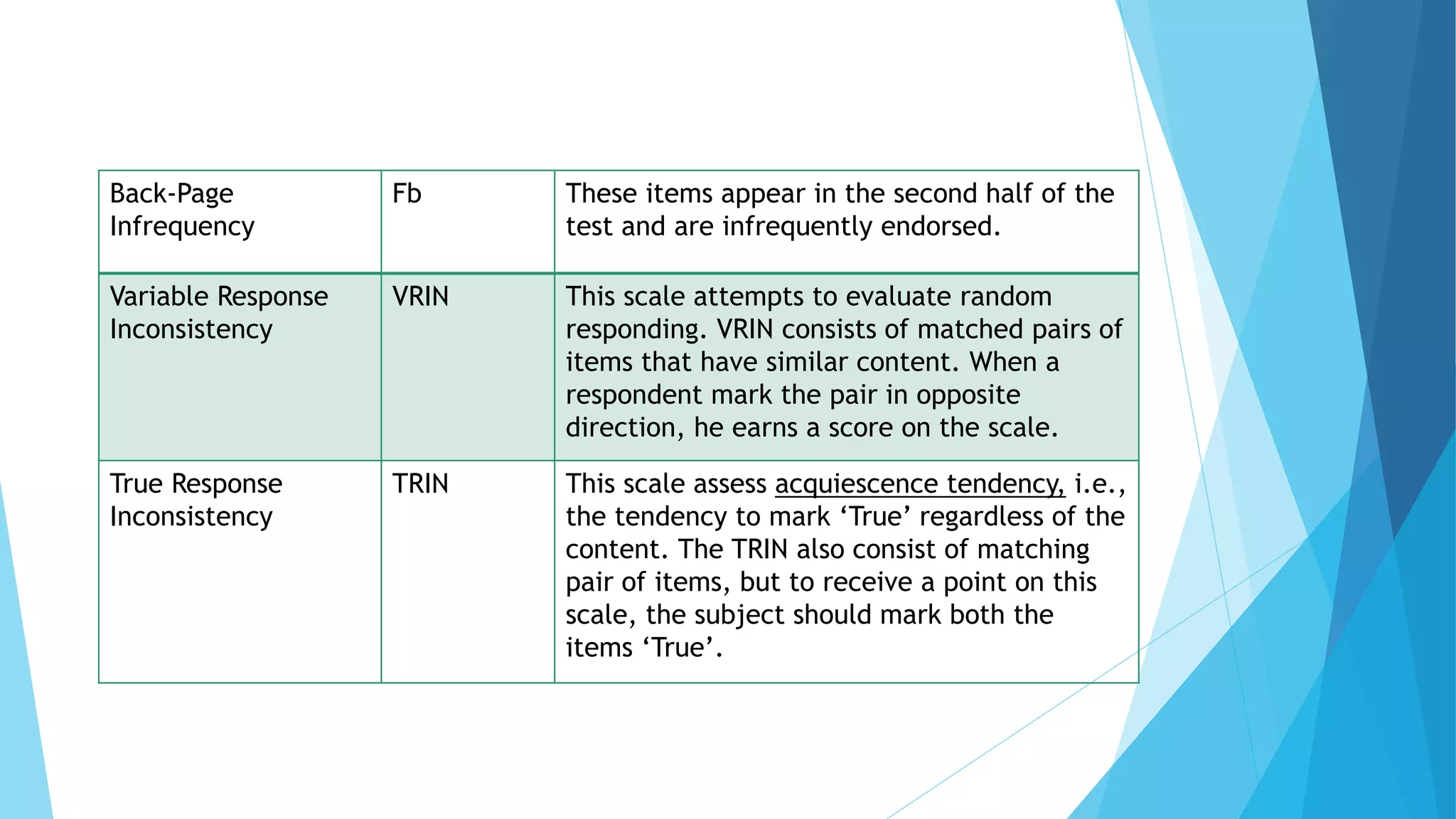 | Back-Page Infrequency | Fb | These items appear in the second half of the test and are infrequently endorsed. |
|---|---|---|
| Variable Response Inconsistency | VRIN | This scale attempts to evaluate random responding. VRIN consists of matched pairs of items that have similar content. When a respondent mark the pair in opposite direction, he earns a score on the scale. |
| True Response Inconsistency | TRIN | This scale assess acquiescence tendency, i.e., the tendency to mark ‘True’ regardless of the content. The TRIN also consist of matching pair of items, but to receive a point on this scale, the subject should mark both the items ‘True’. |